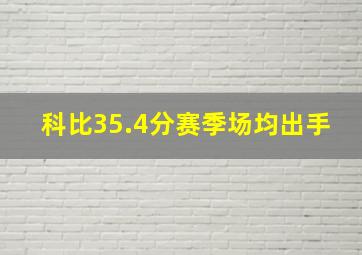 科比35.4分赛季场均出手